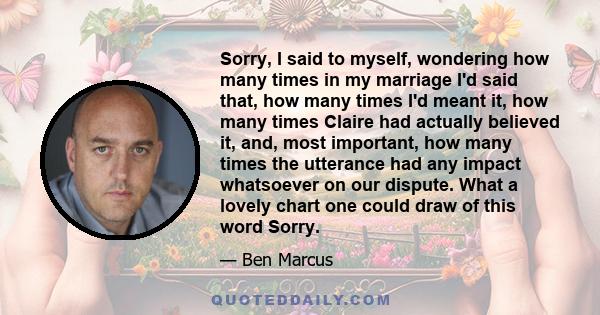 Sorry, I said to myself, wondering how many times in my marriage I'd said that, how many times I'd meant it, how many times Claire had actually believed it, and, most important, how many times the utterance had any impact whatsoever on our dispute. What a lovely chart one could draw of this word Sorry.

— Ben Marcus

QUOTEDDAILY.COM